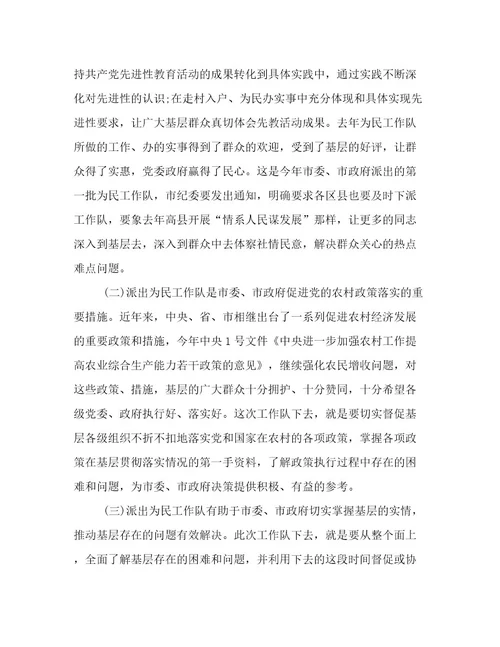 持共产党先进性教育活动的成果转化到具体实践中，通过实践不断深化对先进性的认识;在走村入户、为民办实事中充分体现和具体实现先进性要求，让广大基层群众真切体会先教活动成果。去年为民工作队所做的工作、办的实事得到了群众的欢迎，受到了基层的好评，让群众得了实惠，党委政府赢得了民心。这是今年市委、市政府派出的第一批为民工作队，市纪委要发出通知，明确要求各区县也要及时下派工作队，要象去年高县开展“情系人民谋发展”那样，让更多的同志深入到基层去，深入到群众中去体察社情民意，解决群众关心的热点难点问题。

(二)派出为民工作队是市委、市政府促进党的农村政策落实的重要措施。近年来，中央、省、市相继出台了一系列促进农村经济发展的重要政策和措施，今年中央1号文件《中央进一步加强农村工作提高农业综合生产能力若干政策的意见》，继续强化农民增收问题，对这些政策、措施，基层的广大群众十分拥护、十分赞同，十分希望各级党委、政府执行好、落实好。这次工作队下去，就是要切实督促基层各级组织不折不扣地落实党和国家在农村的各项政策，掌握各项政策在基层贯彻落实情况的第一手资料，了解政策执行过程中存在的困难和问题，为市委、市政府决策提供积极、有益的参考。

(三)派出为民工作队有助于市委、市政府切实掌握基层的实情，推动基层存在的问题有效解决。此次工作队下去，就是要从整个面上，全面了解基层存在的困难和问题，并利用下去的这段时间督促或协